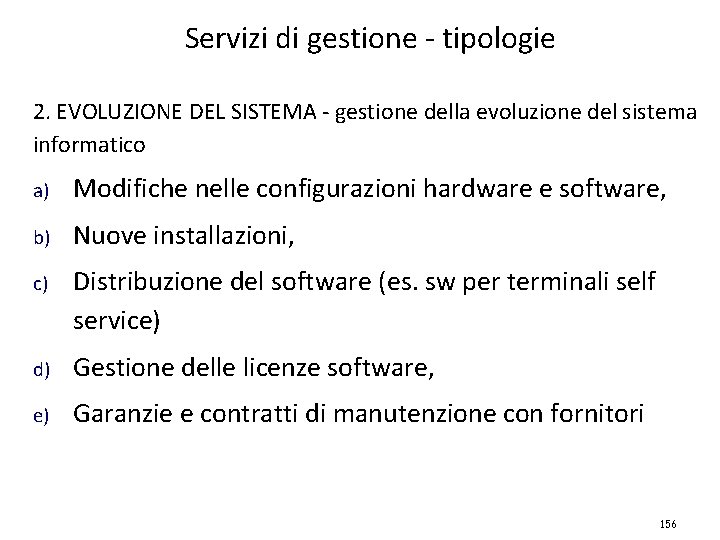 Servizi di gestione - tipologie

2. EVOLUZIONE DEL SISTEMA - gestione della evoluzione del sistema informatico

a) Modifiche nelle configurazioni hardware e software,

b) Nuove installazioni,

c) Distribuzione del software (es. sw per terminali self service)

d) Gestione delle licenze software,

e) Garanzie e contratti di manutenzione con fornitori

156